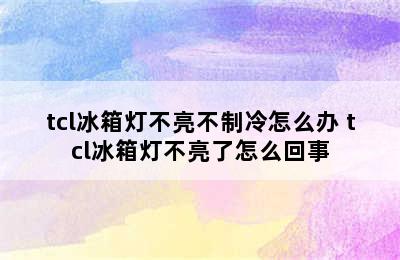 tcl冰箱灯不亮不制冷怎么办 tcl冰箱灯不亮了怎么回事